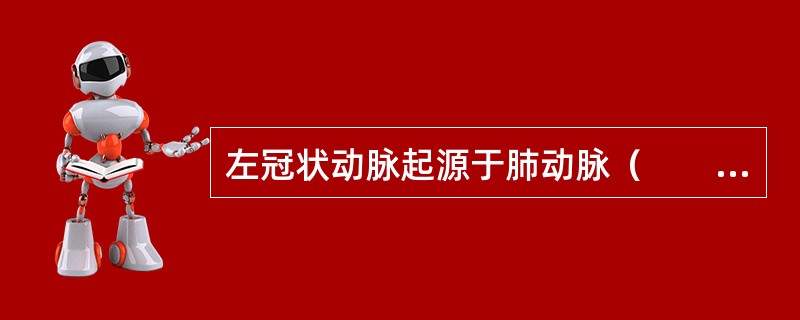 左冠状动脉起源于肺动脉（　　…